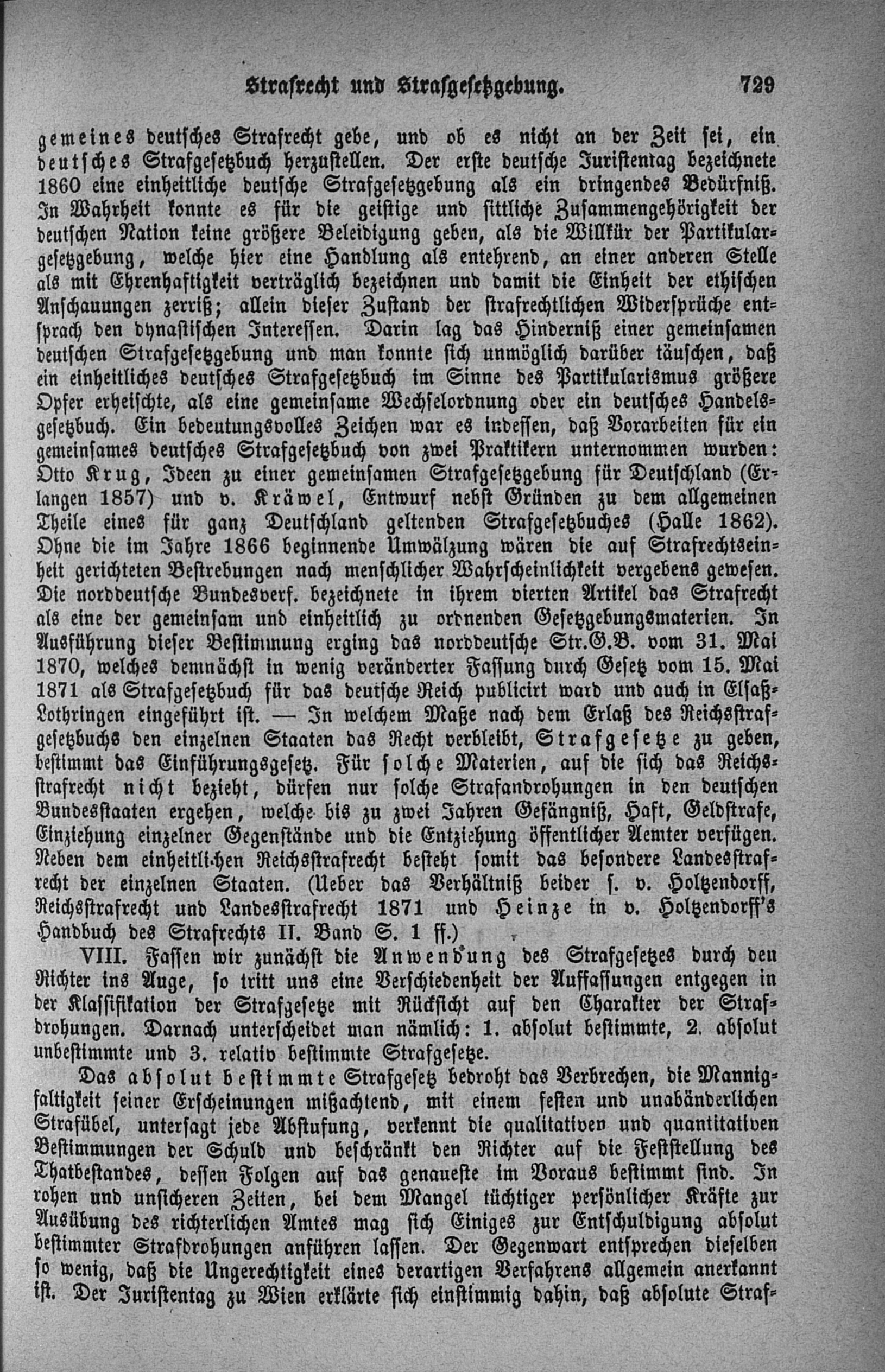 Strafrecht und Strafgesetzgebung. 729

gemeines deutsches Strafrecht gebe, und ob es nicht an der Zeit sei, ein deutsches Strafgesetzbuch herzustellen. Der erste deutsche Juristentag bezeichnete 1860 eine einheitliche deutsche Strafgesetzgebung als ein dringendes Bedürfniß. In Wahrheit konnte es für die geistige und sittliche Zusammengehörigkeit der deutschen Nation keine größere Beleidigung geben, als die Willkür der Partikulargesetzgebung, welche hier eine Handlung als entehrend, an einer anderen Stelle als mit Ehrenhaftigkeit verträglich bezeichnen und damit die Einheit der ethischen Anschauungen zerriß; allein dieser Zustand der strafrechtlichen Widersprüche entsprach den dynastischen Interessen. Darin lag das Hinderniß einer gemeinsamen deutschen Strafgesetzgebung und man konnte sich unmöglich darüber täuschen, daß ein einheitliches deutsches Strafgesetzbuch im Sinne des Partikularismus größere Opfer erheischte, als eine gemeinsame Wechselordnung oder ein deutsches Handelsgesetzbuch. Ein bedeutungsvolles Zeichen war es indessen, daß Vorarbeiten für ein gemeinsames deutsches Strafgesetzbuch von zwei Praktikern unternommen wurden: Otto Krug, Ideen zu einer gemeinsamen Strafgesetzgebung für Deutschland (Erlangen 1857) und v. Kräwel, Entwurf nebst Gründen zu dem allgemeinen Theile eines für ganz Deutschland geltenden Strafgesetzbuches (Halle 1862). Ohne die im Jahre 1866 beginnende Umwälzung wären die auf Strafrechtseinheit gerichteten Bestrebungen nach menschlicher Wahrscheinlichkeit vergebens gewesen. Die norddeutsche Bundesverf. bezeichnete in ihrem vierten Artikel das Strafrecht als eine der gemeinsam und einheitlich zu ordnenden Gesetzgebungsmaterien. In Ausführung dieser Bestimmung erging das norddeutsche Str.G.B. vom 31. Mai 1870, welches demnächst in wenig veränderter Fassung durch Gesetz vom 15. Mai 1871 als Strafgesetzbuch für das deutsche Reich publicirt ward und auch in Elsaß-Lothringen eingeführt ist. — In welchem Maße nach dem Erlaß des Reichsstrafgesetzbuchs den einzelnen Staaten das Recht verbleibt, Strafgesetze zu geben, bestimmt das Einführungsgesetz. Für solche Materien, auf die sich das Reichsstrafrecht nicht bezieht, dürfen nur solche Strafandrohungen in den deutschen Bundesstaaten ergehen, welche bis zu zwei Jahren Gefängniß, Haft, Geldstrafe, Einziehung einzelner Gegenstände und die Entziehung öffentlicher Aemter verfügen. Neben dem einheitlichen Reichsstrafrecht besteht somit das besondere Landesstrafrecht der einzelnen Staaten. (Ueber das Verhältniß beider s. v. Holtzendorff, Reichsstrafrecht und Landesstrafrecht 1871 und Heinze in v. Holtzendorff's Handbuch des Strafrechts II. Band S. 1 ff.)

VIII. Fassen wir zunächst die Anwendung des Strafgesetzes durch den Richter ins Auge, so tritt uns eine Verschiedenheit der Auffassungen entgegen in der Klassifikation der Strafgesetze mit Rücksicht auf den Charakter der Strafdrohungen. Darnach unterscheidet man nämlich: 1. absolut bestimmte, 2. absolut unbestimmte und 3. relativ bestimmte Strafgesetze.

Das absolut bestimmte Strafgesetz bedroht das Verbrechen, die Mannigfaltigkeit seiner Erscheinungen mißachtend, mit einem festen und unabänderlichen Strafübel, untersagt jede Abstufung, verkennt die qualitativen und quantitativen Bestimmungen der Schuld und beschränkt den Richter auf die Feststellung des Thatbestandes, dessen Folgen auf das genaueste im Voraus bestimmt sind. In rohen und unsicheren Zeiten, bei dem Mangel tüchtiger persönlicher Kräfte zur Ausübung des richterlichen Amtes mag sich Einiges zur Entschuldigung absolut bestimmter Strafdrohungen anführen lassen. Der Gegenwart entsprechen dieselben so wenig, daß die Ungerechtigkeit eines derartigen Verfahrens allgemein anerkannt ist. Der Juristentag zu Wien erklärte sich einstimmig dahin, daß absolute Straf-